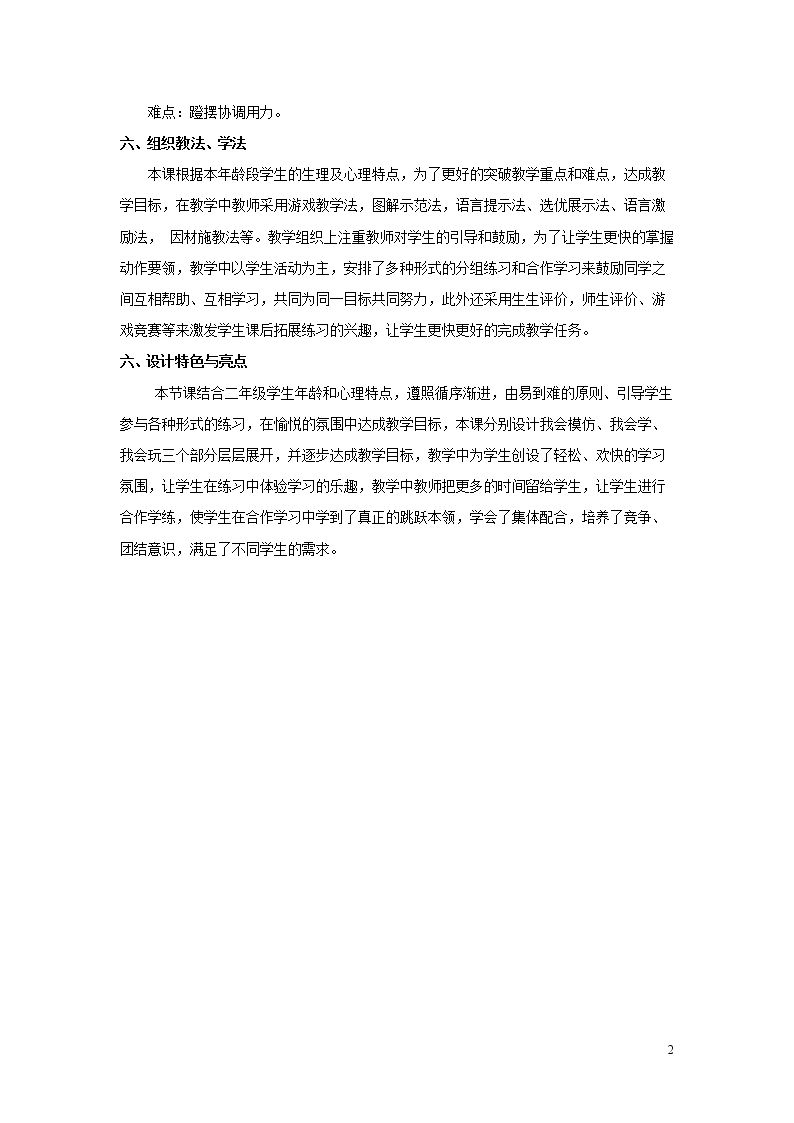 难点：蹬摆协调用力。

六、组织教法、学法

本课根据本年龄段学生的生理及心理特点，为了更好的突破教学重点和难点，达成教学目标，在教学中教师采用游戏教学法，图解示范法，语言提示法、选优展示法、语言激励法， 因材施教法等。教学组织上注重教师对学生的引导和鼓励，为了让学生更快的掌握动作要领，教学中以学生活动为主，安排了多种形式的分组练习和合作学习来鼓励同学之间互相帮助、互相学习，共同为同一目标共同努力，此外还采用生生评价，师生评价、游戏竞赛等来激发学生课后拓展练习的兴趣，让学生更快更好的完成教学任务。

六、设计特色与亮点

本节课结合二年级学生年龄和心理特点，遵照循序渐进，由易到难的原则、引导学生参与各种形式的练习，在愉悦的氛围中达成教学目标，本课分别设计我会模仿、我会学、我会玩三个部分层层展开，并逐步达成教学目标，教学中为学生创设了轻松、欢快的学习氛围，让学生在练习中体验学习的乐趣，教学中教师把更多的时间留给学生，让学生进行合作学练，使学生在合作学习中学到了真正的跳跃本领，学会了集体配合，培养了竞争、团结意识，满足了不同学生的需求。

2